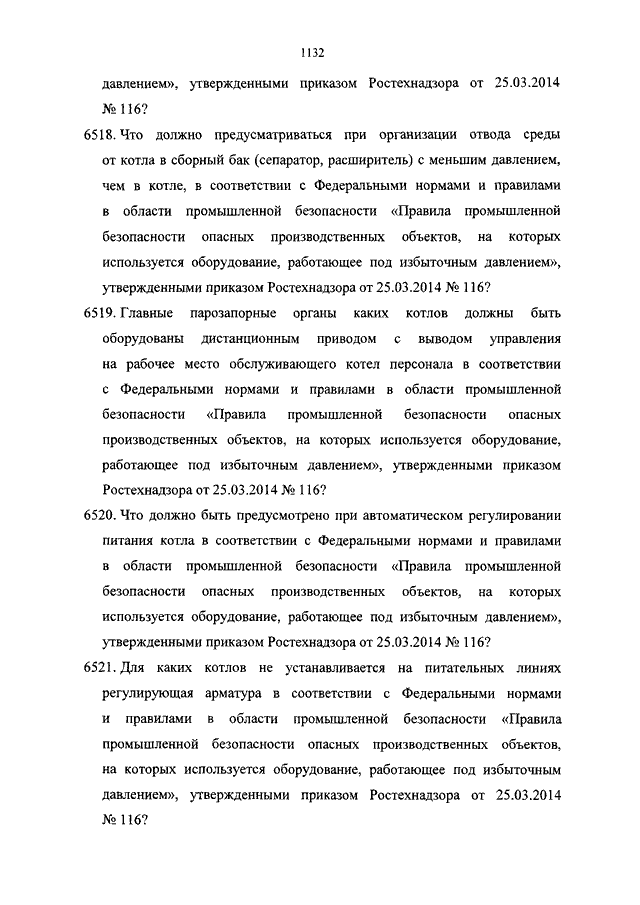 1132

давлением», утвержденными приказом Ростехнадзора от 25.03.2014 № 116?

6518. Что должно предусматриваться при организации отвода среды от котла в сборный бак (сепаратор, расширитель) с меньшим давлением, чем в котле, в соответствии с Федеральными нормами и правилами в области промышленной безопасности «Правила промышленной безопасности опасных производственных объектов, на которых используется оборудование, работающее под избыточным давлением», утвержденными приказом Ростехнадзора от 25.03.2014 № 116?

6519. Главные парозапорные органы каких котлов должны быть оборудованы дистанционным приводом с выводом управления на рабочее место обслуживающего котел персонала в соответствии с Федеральными нормами и правилами в области промышленной безопасности «Правила промышленной безопасности опасных производственных объектов, на которых используется оборудование, работающее под избыточным давлением», утвержденными приказом Ростехнадзора от 25.03.2014 № 116?

6520. Что должно быть предусмотрено при автоматическом регулировании питания котла в соответствии с Федеральными нормами и правилами в области промышленной безопасности «Правила промышленной безопасности опасных производственных объектов, на которых используется оборудование, работающее под избыточным давлением», утвержденными приказом Ростехнадзора от 25.03.2014 № 116?

6521. Для каких котлов не устанавливается на питательных линиях регулирующая арматура в соответствии с Федеральными нормами и правилами в области промышленной безопасности «Правила промышленной безопасности опасных производственных объектов, на которых используется оборудование, работающее под избыточным давлением», утвержденными приказом Ростехнадзора от 25.03.2014 № 116?